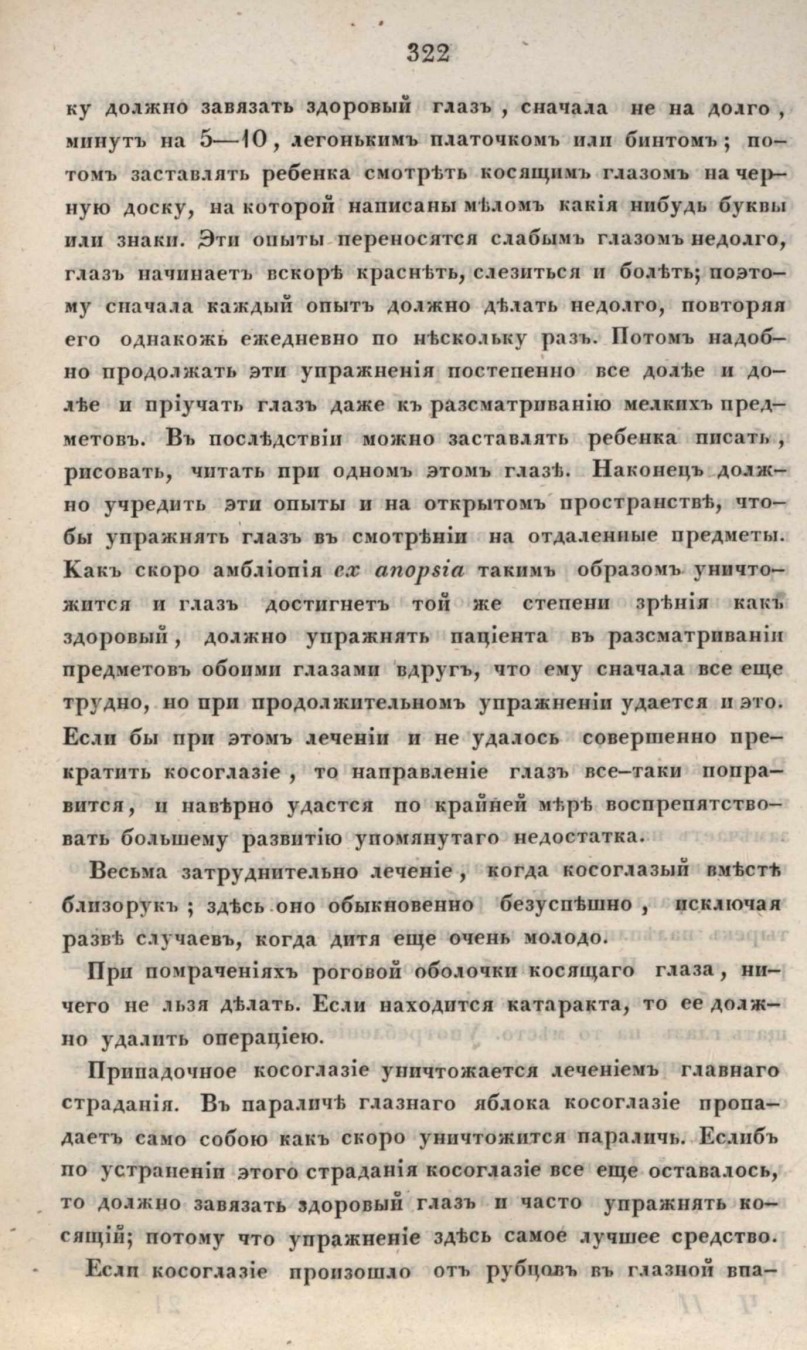 322

ку должно завязать здоровый глазъ, сначала не на долго, минутъ на 5—10, легонькимъ платочкомъ или бинтомъ; потомъ заставлять ребенка смотрѣть косящимъ глазомъ на черную доску, на которой написаны мѣломъ какія нибудь буквы или знаки. Эти опыты переносятся слабымъ глазомъ недолго, глазъ начинаетъ вскорѣ краснѣть, слезиться и болѣть; поэтому сначала каждый опытъ должно дѣлать недолго, повторяя его однакожь ежедневно по нѣскольку разъ. Потомъ надобно продолжать эти упражненія постепенно все долѣе и долѣе и пріучать глазъ даже къ разсматриванію мелкихъ предметовъ. Въ послѣдствіи можно заставлять ребенка писать, рисовать, читать при одномъ этомъ глазѣ. Наконецъ должно учредить эти опыты и на открытомъ пространствѣ, чтобы упражнять глазъ въ смотрѣніи на отдаленные предметы. Какъ скоро амбліопія ex anopsia такимъ образомъ уничтожится и глазъ достигнетъ той же степени зрѣнія какъ здоровый, должно упражнять паціента въ разсматриваніи предметовъ обоими глазами вдругъ, что ему сначала все еще трудно, но при продолжительномъ упражненіи удается и это. Если бы при этомъ леченіи и не удалось совершенно прекратить косоглазіе, то направленіе глазъ все-таки поправится, и навѣрно удастся по крайней мѣрѣ воспрепятствовать большему развитію упомянутаго недостатка.

Весьма затруднительно леченіе, когда косоглазый вмѣстѣ близорукъ; здѣсь оно обыкновенно безуспѣшно, исключая развѣ случаевъ, когда дитя еще очень молодо.

При помраченіяхъ роговой оболочки косящаго глаза, ничего не льзя дѣлать. Если находится катаракта, то ее должно удалить операціею.

Припадочное косоглазіе уничтожается леченіемъ главнаго страданія. Въ параличѣ глазнаго яблока косоглазіе пропадаетъ само собою какъ скоро уничтожится параличь. Еслибъ по устраненіи этого страданія косоглазіе все еще оставалось, то должно завязать здоровый глазъ и часто упражнять косящій; потому что упражненіе здѣсь самое лучшее средство.

Если косоглазіе произошло отъ рубцовъ въ глазной впа-